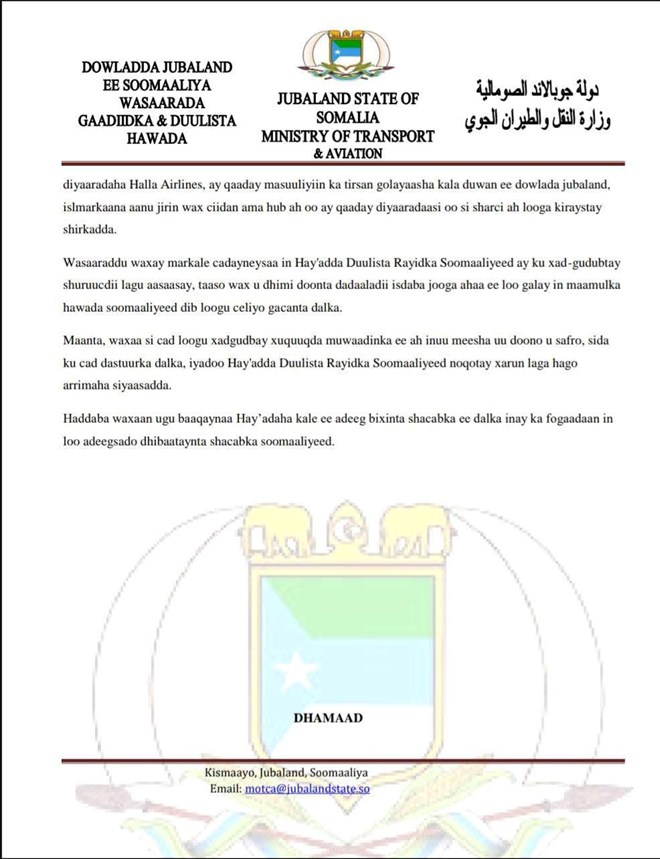 DOWLADDA JUBALAND
EE SOOMAALIYA
WASAARADA
GAADIIDKA & DUULISTA
HAWADA

JUBALAND STATE OF
SOMALIA
MINISTRY OF TRANSPORT
& AVIATION

دولة جوبالاند الصومالية
وزارة النقل والطيران الجوي

diyaaradaha Halla Airlines, ay qaaday masuuliyiin ka tirsan golayaasha kala duwan ee dowlada jubaland, islmarkaana aanu jirin wax ciidan ama hub ah oo ay qaaday diyaaradaasi oo si sharci ah looga kiraystay shirkadda.

Wasaaraddu waxay markale cadayneysaa in Hay'adda Duulista Rayidka Soomaaliyeed ay ku xad-gudubtay shuruucdii lagu aasaasay, taaso wax u dhimi doonta dadaaladii isdaba jooga ahaa ee loo galay in maamulka hawada soomaaliyeed dib loogu celiyo gacanta dalka.

Maanta, waxaa si cad loogu xadgudbay xuquuqda muwaadinka ee ah inuu meesha uu doono u safro, sida ku cad dastuurka dalka, iyadoo Hay'adda Duulista Rayidka Soomaaliyeed noqotay xarun laga hago arrimaha siyaasadda.

Haddaba waxaan ugu baaqaynaa Hay'adaha kale ee adeeg bixinta shacabka ee dalka inay ka fogaadaan in loo adeegsado dhibaataynta shacabka soomaaliyeed.

DHAMAAD

Kismaayo, Jubaland, Soomaaliya
Email: motca@jubalandstate.so